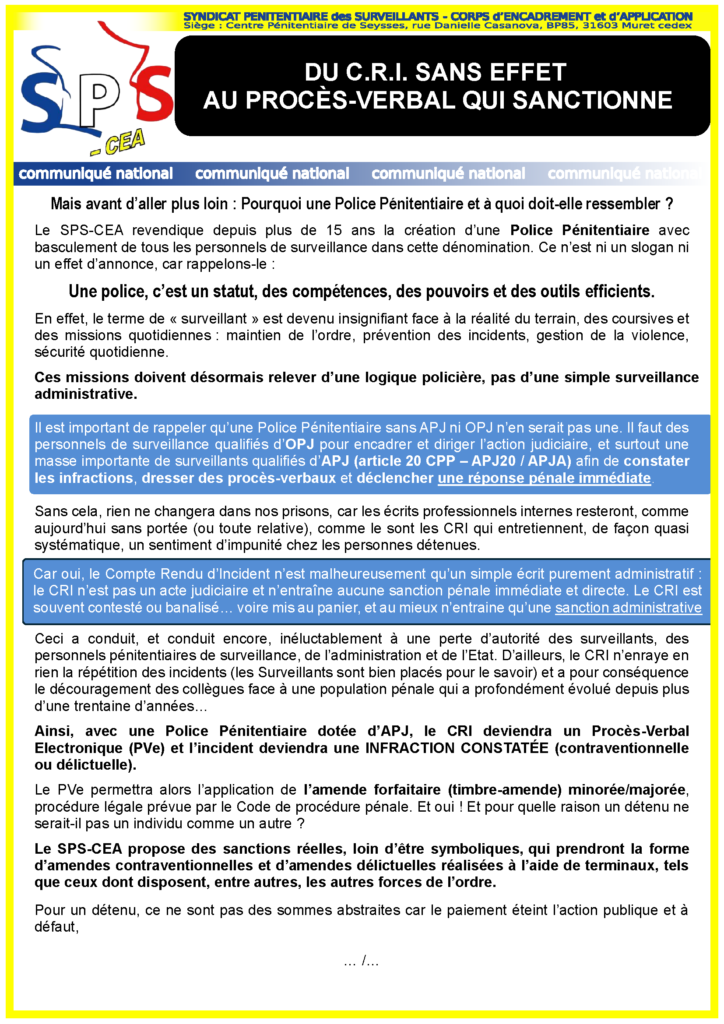 SYNDICAT PENITENTIAIRE des SURVEILLANTS - CORPS d'ENCADREMENT et d'APPLICATION
Siège : Centre Pénitentiaire de Seysses, rue Danielle Casanova, BP85, 31603 Muret cedex

SPS - CEA

DU C.R.I. SANS EFFET AU PROCÈS-VERBAL QUI SANCTIONNE

communiqué national communiqué national communiqué national communiqué national

Mais avant d'aller plus loin : Pourquoi une Police Pénitentiaire et à quoi doit-elle ressembler ?

Le SPS-CEA revendique depuis plus de 15 ans la création d'une Police Pénitentiaire avec basculement de tous les personnels de surveillance dans cette dénomination. Ce n'est ni un slogan ni un effet d'annonce, car rappelons-le :

Une police, c'est un statut, des compétences, des pouvoirs et des outils efficients.

En effet, le terme de « surveillant » est devenu insignifiant face à la réalité du terrain, des coursives et des missions quotidiennes : maintien de l'ordre, prévention des incidents, gestion de la violence, sécurité quotidienne.

Ces missions doivent désormais relever d'une logique policière, pas d'une simple surveillance administrative.

Il est important de rappeler qu'une Police Pénitentiaire sans APJ ni OPJ n'en serait pas une. Il faut des personnels de surveillance qualifiés d'OPJ pour encadrer et diriger l'action judiciaire, et surtout une masse importante de surveillants qualifiés d'APJ (article 20 CPP – APJ20 / APJA) afin de constater les infractions, dresser des procès-verbaux et déclencher une réponse pénale immédiate.

Sans cela, rien ne changera dans nos prisons, car les écrits professionnels internes resteront, comme aujourd'hui sans portée (ou toute relative), comme le sont les CRI qui entretiennent, de façon quasi systématique, un sentiment d'impunité chez les personnes détenues.

Car oui, le Compte Rendu d'Incident n'est malheureusement qu'un simple écrit purement administratif : le CRI n'est pas un acte judiciaire et n'entraîne aucune sanction pénale immédiate et directe. Le CRI est souvent contesté ou banalisé… voire mis au panier, et au mieux n'entraine qu'une sanction administrative

Ceci a conduit, et conduit encore, inéluctablement à une perte d'autorité des surveillants, des personnels pénitentiaires de surveillance, de l'administration et de l'Etat. D'ailleurs, le CRI n'enraye en rien la répétition des incidents (les Surveillants sont bien placés pour le savoir) et a pour conséquence le découragement des collègues face à une population pénale qui a profondément évolué depuis plus d'une trentaine d'années…

Ainsi, avec une Police Pénitentiaire dotée d'APJ, le CRI deviendra un Procès-Verbal Electronique (PVe) et l'incident deviendra une INFRACTION CONSTATÉE (contraventionnelle ou délictuelle).

Le PVe permettra alors l'application de l'amende forfaitaire (timbre-amende) minorée/majorée, procédure légale prévue par le Code de procédure pénale. Et oui ! Et pour quelle raison un détenu ne serait-il pas un individu comme un autre ?

Le SPS-CEA propose des sanctions réelles, loin d'être symboliques, qui prendront la forme d'amendes contraventionnelles et d'amendes délictuelles réalisées à l'aide de terminaux, tels que ceux dont disposent, entre autres, les autres forces de l'ordre.

Pour un détenu, ce ne sont pas des sommes abstraites car le paiement éteint l'action publique et à défaut,

… /…